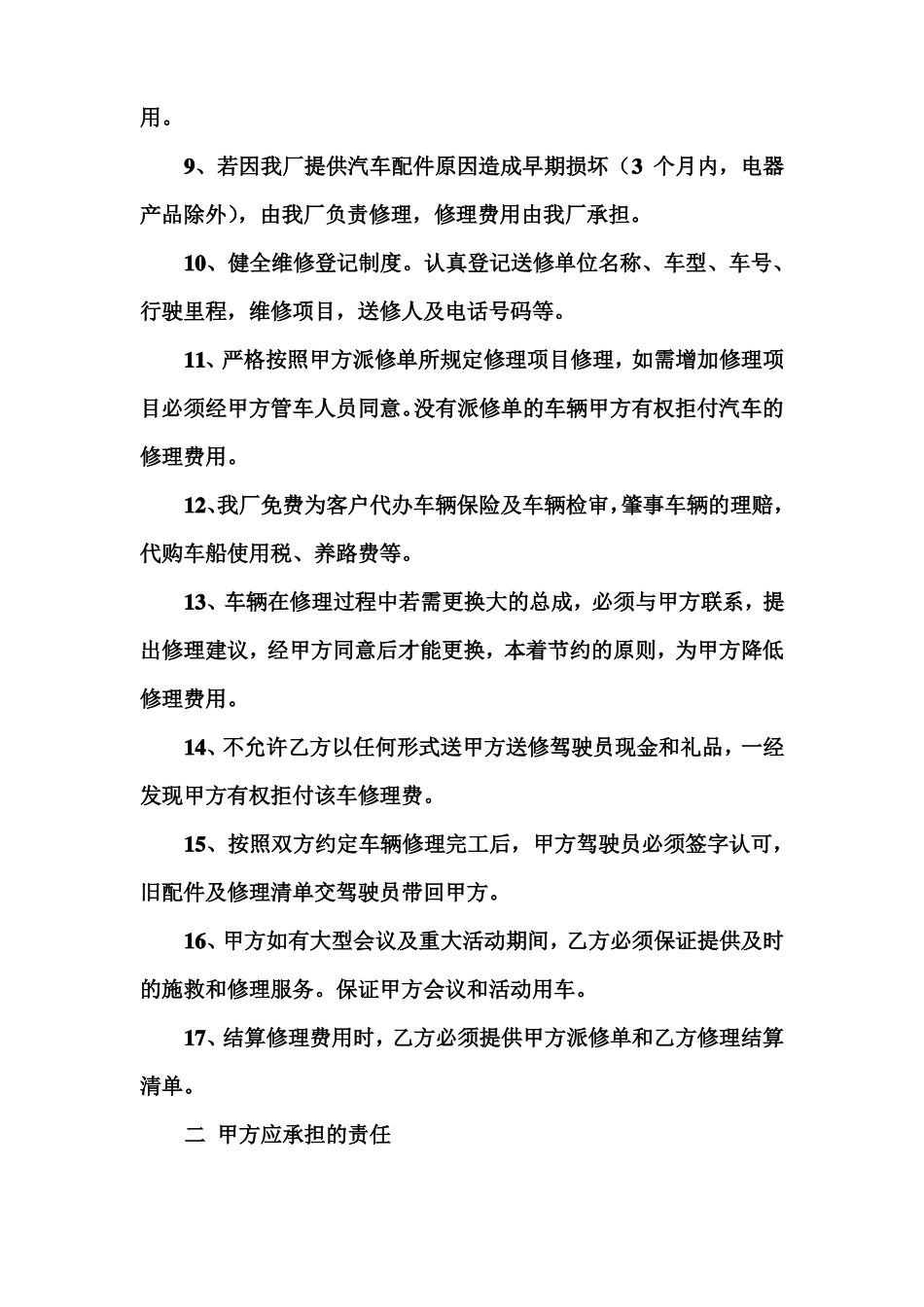 用。

9、若因我厂提供汽车配件原因造成早期损坏（3 个月内，电器产品除外），由我厂负责修理，修理费用由我厂承担。

10、健全维修登记制度。认真登记送修单位名称、车型、车号、行驶里程，维修项目，送修人及电话号码等。

11、严格按照甲方派修单所规定修理项目修理，如需增加修理项目必须经甲方管车人员同意。没有派修单的车辆甲方有权拒付汽车的修理费用。

12、我厂免费为客户代办车辆保险及车辆检审，肇事车辆的理赔，代购车船使用税、养路费等。

13、车辆在修理过程中若需更换大的总成，必须与甲方联系，提出修理建议，经甲方同意后才能更换，本着节约的原则，为甲方降低修理费用。

14、不允许乙方以任何形式送甲方送修驾驶员现金和礼品，一经发现甲方有权拒付该车修理费。

15、按照双方约定车辆修理完工后，甲方驾驶员必须签字认可，旧配件及修理清单交驾驶员带回甲方。

16、甲方如有大型会议及重大活动期间，乙方必须保证提供及时的施救和修理服务。保证甲方会议和活动用车。

17、结算修理费用时，乙方必须提供甲方派修单和乙方修理结算清单。

二 甲方应承担的责任